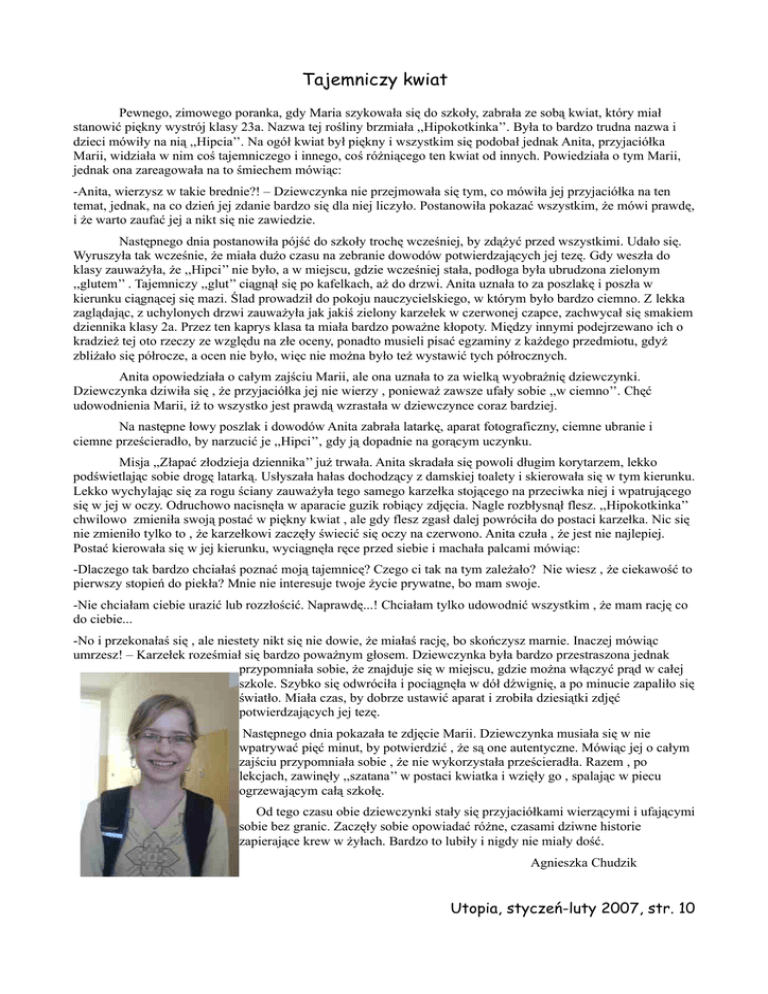 Tajemniczy kwiat

Pewnego, zimowego poranka, gdy Maria szykowała się do szkoły, zabrała ze sobą kwiat, który miał stanowić piękny wystrój klasy 23a. Nazwa tej rośliny brzmiała ,,Hipokotkinka''. Była to bardzo trudna nazwa i dzieci mówiły na nią ,,Hipcia''. Na ogół kwiat był piękny i wszystkim się podobał jednak Anita, przyjaciółka Marii, widziała w nim coś tajemniczego i innego, coś różniącego ten kwiat od innych. Powiedziała o tym Marii, jednak ona zareagowała na to śmiechem mówiąc:

-Anita, wierzysz w takie brednie?! – Dziewczynka nie przejmowała się tym, co mówiła jej przyjaciółka na ten temat, jednak, na co dzień jej zdanie bardzo się dla niej liczyło. Postanowiła pokazać wszystkim, że mówi prawdę, i że warto zaufać jej a nikt się nie zawiedzie.

Następnego dnia postanowiła pójść do szkoły trochę wcześniej, by zdążyć przed wszystkimi. Udało się. Wyruszyła tak wcześnie, że miała dużo czasu na zebranie dowodów potwierdzających jej tezę. Gdy weszła do klasy zauważyła, że ,,Hipci'' nie było, a w miejscu, gdzie wcześniej stała, podłoga była ubrudzona zielonym ,,glutem'' . Tajemniczy ,,glut'' ciągnął się po kafelkach, aż do drzwi. Anita uznała to za poszlakę i poszła w kierunku ciągnącej się mazi. Ślad prowadził do pokoju nauczycielskiego, w którym było bardzo ciemno. Z lekka zaglądając, z uchylonych drzwi zauważyła jak jakiś zielony karzełek w czerwonej czapce, zachwycał się smakiem dziennika klasy 2a. Przez ten kaprys klasa ta miała bardzo poważne kłopoty. Między innymi podejrzewano ich o kradzież tej oto rzeczy ze względu na złe oceny, ponadto musieli pisać egzaminy z każdego przedmiotu, gdyż zbliżało się półrocze, a ocen nie było, więc nie można było też wystawić tych półrocznych.

Anita opowiedziała o całym zajściu Marii, ale ona uznała to za wielką wyobraźnię dziewczynki. Dziewczynka dziwiła się , że przyjaciółka jej nie wierzy , ponieważ zawsze ufały sobie ,,w ciemno''. Chęć udowodnienia Marii, iż to wszystko jest prawdą wzrastała w dziewczynce coraz bardziej.

Na następne łowy poszlak i dowodów Anita zabrała latarkę, aparat fotograficzny, ciemne ubranie i ciemne prześcieradło, by narzucić je ,,Hipci'', gdy ją dopadnie na gorącym uczynku.

Misja ,,Złapać złodzieja dziennika'' już trwała. Anita skradała się powoli długim korytarzem, lekko podświetlając sobie drogę latarką. Usłyszała hałas dochodzący z damskiej toalety i skierowała się w tym kierunku. Lekko wychylając się za rogu ściany zauważyła tego samego karzełka stojącego na przeciwka niej i wpatrującego się w jej w oczy. Odruchowo nacisnęła w aparacie guzik robiący zdjęcia. Nagle rozbłysnął flesz. ,,Hipokotkinka'' chwilowo zmieniła swoją postać w piękny kwiat , ale gdy flesz zgasł dalej powróciła do postaci karzełka. Nic się nie zmieniło tylko to , że karzełkowi zaczęły świecić się oczy na czerwono. Anita czuła , że jest nie najlepiej. Postać kierowała się w jej kierunku, wyciągnęła ręce przed siebie i machała palcami mówiąc:

-Dlaczego tak bardzo chciałaś poznać moją tajemnicę? Czego ci tak na tym zależało? Nie wiesz , że ciekawość to pierwszy stopień do piekła? Mnie nie interesuje twoje życie prywatne, bo mam swoje.

-Nie chciałam ciebie urazić lub rozzłościć. Naprawdę...! Chciałam tylko udowodnić wszystkim , że mam rację co do ciebie...

-No i przekonałaś się , ale niestety nikt się nie dowie, że miałaś rację, bo skończysz marnie. Inaczej mówiąc umrzesz! – Karzełek roześmiał się bardzo poważnym głosem. Dziewczynka była bardzo przestraszona jednak przypomniała sobie, że znajduje się w miejscu, gdzie można włączyć prąd w całej szkole. Szybko się odwróciła i pociągnęła w dół dźwignię, a po minucie zapaliło się światło. Miała czas, by dobrze ustawić aparat i zrobiła dziesiątki zdjęć potwierdzających jej tezę.

Następnego dnia pokazała te zdjęcie Marii. Dziewczynka musiała się w nie wpatrywać pięć minut, by potwierdzić , że są one autentyczne. Mówiąc jej o całym zajściu przypomniała sobie , że nie wykorzystała prześcieradła. Razem , po lekcjach, zawinęły ,,szatana'' w postaci kwiatka i wzięły go , spalając w piecu ogrzewającym całą szkołę.

Od tego czasu obie dziewczynki stały się przyjaciółkami wierzącymi i ufającymi sobie bez granic. Zaczęły sobie opowiadać różne, czasami dziwne historie zapierające krew w żyłach. Bardzo to lubiły i nigdy nie miały dość.

Agnieszka Chudzik

Utopia, styczeń-luty 2007, str. 10